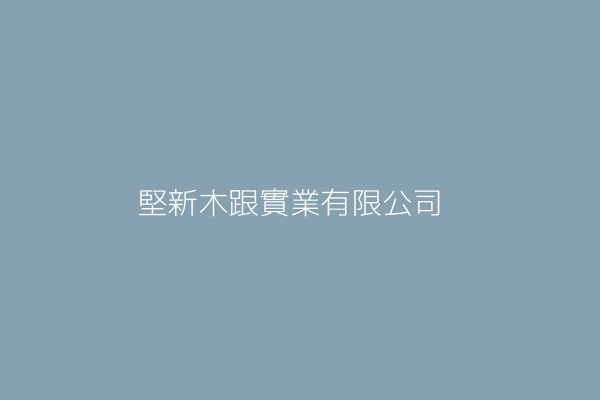 堅新木跟實業有限公司